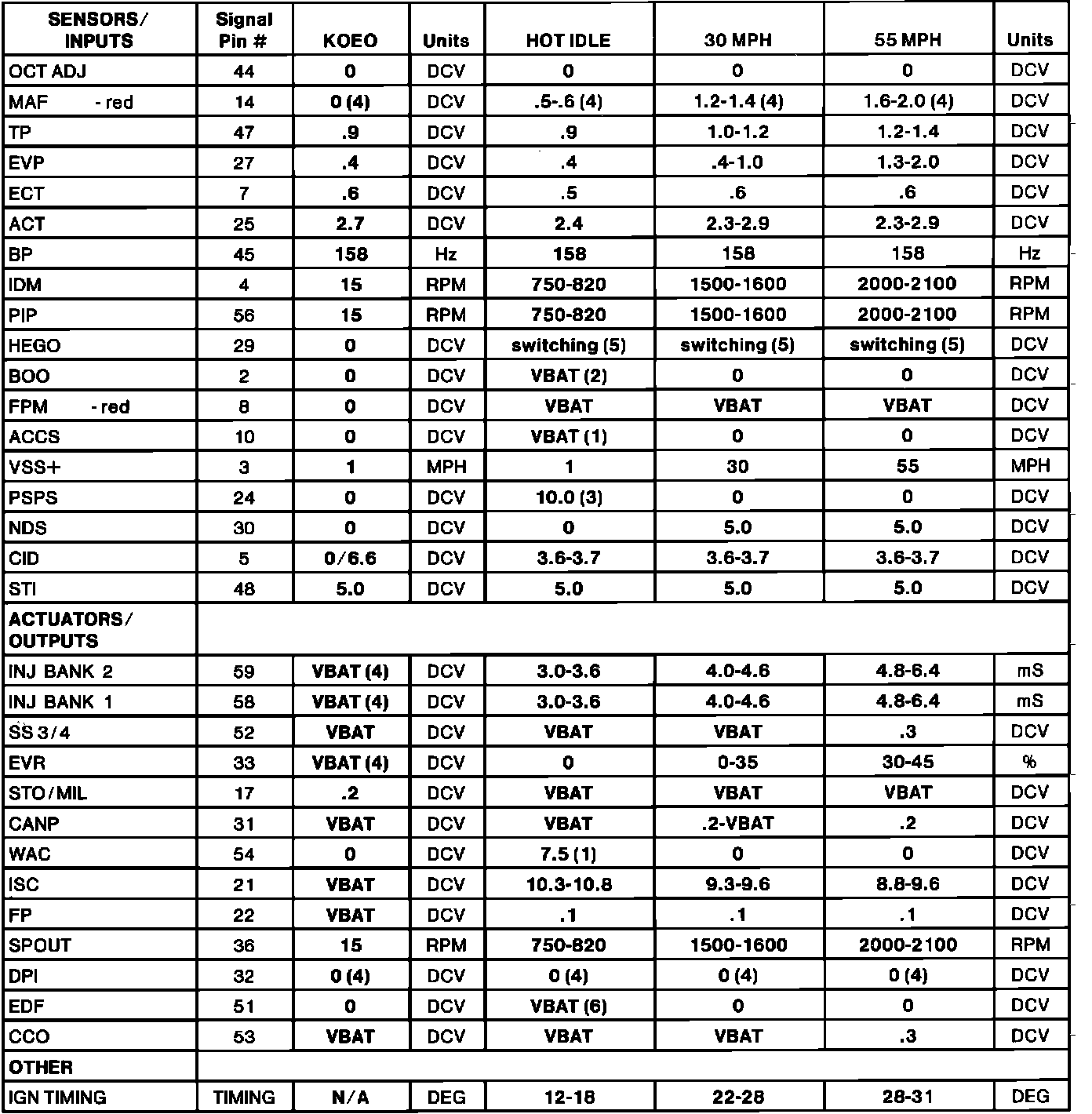 | SENSORS/ INPUTS | Signal Pin # | KOEO | Units | HOT IDLE | 30 MPH | 55 MPH | Units |
|---|---|---|---|---|---|---|---|
| OCT ADJ | 44 | 0 | DCV | 0 | 0 | 0 | DCV |
| MAF - red | 14 | 0 (4) | DCV | .5-.6 (4) | 1.2-1.4 (4) | 1.6-2.0 (4) | DCV |
| TP | 47 | .9 | DCV | .9 | 1.0-1.2 | 1.2-1.4 | DCV |
| EVP | 27 | .4 | DCV | .4 | .4-1.0 | 1.3-2.0 | DCV |
| ECT | 7 | .6 | DCV | .5 | .6 | .6 | DCV |
| ACT | 25 | 2.7 | DCV | 2.4 | 2.3-2.9 | 2.3-2.9 | DCV |
| BP | 45 | 158 | Hz | 158 | 158 | 158 | Hz |
| IDM | 4 | 15 | RPM | 750-820 | 1500-1600 | 2000-2100 | RPM |
| PIP | 56 | 15 | RPM | 750-820 | 1500-1600 | 2000-2100 | RPM |
| HEGO | 29 | 0 | DCV | switching (5) | switching (5) | switching (5) | DCV |
| BOO | 2 | 0 | DCV | VBAT (2) | 0 | 0 | DCV |
| FPM - red | 8 | 0 | DCV | VBAT | VBAT | VBAT | DCV |
| ACCS | 10 | 0 | DCV | VBAT (1) | 0 | 0 | DCV |
| VSS+ | 3 | 1 | MPH | 1 | 30 | 55 | MPH |
| PSPS | 24 | 0 | DCV | 10.0 (3) | 0 | 0 | DCV |
| NDS | 30 | 0 | DCV | 0 | 5.0 | 5.0 | DCV |
| CID | 5 | 0/6.6 | DCV | 3.6-3.7 | 3.6-3.7 | 3.6-3.7 | DCV |
| STI | 48 | 5.0 | DCV | 5.0 | 5.0 | 5.0 | DCV |
| ACTUATORS/ OUTPUTS | | | | | | | |
| INJ BANK 2 | 59 | VBAT (4) | DCV | 3.0-3.6 | 4.0-4.6 | 4.8-6.4 | mS |
| INJ BANK 1 | 58 | VBAT (4) | DCV | 3.0-3.6 | 4.0-4.6 | 4.8-6.4 | mS |
| SS 3/4 | 52 | VBAT | DCV | VBAT | VBAT | .3 | DCV |
| EVR | 33 | VBAT (4) | DCV | 0 | 0-35 | 30-45 | % |
| STO/MIL | 17 | .2 | DCV | VBAT | VBAT | VBAT | DCV |
| CANP | 31 | VBAT | DCV | VBAT | .2-VBAT | .2 | DCV |
| WAC | 54 | 0 | DCV | 7.5 (1) | 0 | 0 | DCV |
| ISC | 21 | VBAT | DCV | 10.3-10.8 | 9.3-9.6 | 8.8-9.6 | DCV |
| FP | 22 | VBAT | DCV | .1 | .1 | .1 | DCV |
| SPOUT | 36 | 15 | RPM | 750-820 | 1500-1600 | 2000-2100 | RPM |
| DPI | 32 | 0 (4) | DCV | 0 (4) | 0 (4) | 0 (4) | DCV |
| EDF | 51 | 0 | DCV | VBAT (6) | 0 | 0 | DCV |
| CCO | 53 | VBAT | DCV | VBAT | VBAT | .3 | DCV |
| OTHER | | | | | | | |
| IGN TIMING | TIMING | N/A | DEG | 12-18 | 22-28 | 28-31 | DEG |